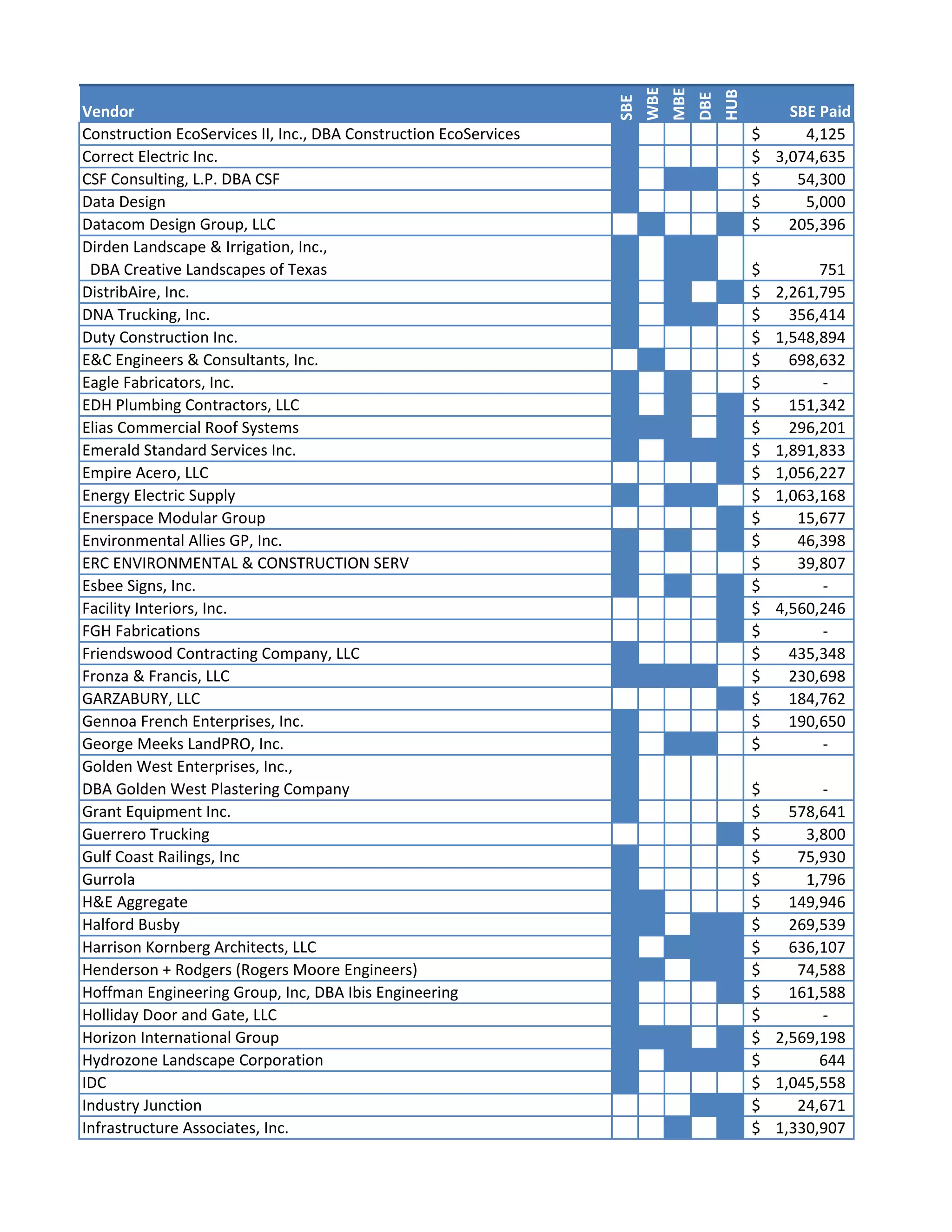 | Vendor | SBE | WBE | MBE | DBE | HUB | SBE Paid |
|---|---|---|---|---|---|---|
| Construction EcoServices II, Inc., DBA Construction EcoServices | | | | | | $ 4,125 |
| Correct Electric Inc. | | | | | | $ 3,074,635 |
| CSF Consulting, L.P. DBA CSF | | | | | | $ 54,300 |
| Data Design | | | | | | $ 5,000 |
| Datacom Design Group, LLC | | | | | | $ 205,396 |
| Dirden Landscape & Irrigation, Inc., DBA Creative Landscapes of Texas | | | | | | $ 751 |
| DistribAire, Inc. | | | | | | $ 2,261,795 |
| DNA Trucking, Inc. | | | | | | $ 356,414 |
| Duty Construction Inc. | | | | | | $ 1,548,894 |
| E&C Engineers & Consultants, Inc. | | | | | | $ 698,632 |
| Eagle Fabricators, Inc. | | | | | | $ - |
| EDH Plumbing Contractors, LLC | | | | | | $ 151,342 |
| Elias Commercial Roof Systems | | | | | | $ 296,201 |
| Emerald Standard Services Inc. | | | | | | $ 1,891,833 |
| Empire Acero, LLC | | | | | | $ 1,056,227 |
| Energy Electric Supply | | | | | | $ 1,063,168 |
| Enerspace Modular Group | | | | | | $ 15,677 |
| Environmental Allies GP, Inc. | | | | | | $ 46,398 |
| ERC ENVIRONMENTAL & CONSTRUCTION SERV | | | | | | $ 39,807 |
| Esbee Signs, Inc. | | | | | | $ - |
| Facility Interiors, Inc. | | | | | | $ 4,560,246 |
| FGH Fabrications | | | | | | $ - |
| Friendswood Contracting Company, LLC | | | | | | $ 435,348 |
| Fronza & Francis, LLC | | | | | | $ 230,698 |
| GARZABURY, LLC | | | | | | $ 184,762 |
| Gennoa French Enterprises, Inc. | | | | | | $ 190,650 |
| George Meeks LandPRO, Inc. | | | | | | $ - |
| Golden West Enterprises, Inc., DBA Golden West Plastering Company | | | | | | $ - |
| Grant Equipment Inc. | | | | | | $ 578,641 |
| Guerrero Trucking | | | | | | $ 3,800 |
| Gulf Coast Railings, Inc | | | | | | $ 75,930 |
| Gurrola | | | | | | $ 1,796 |
| H&E Aggregate | | | | | | $ 149,946 |
| Halford Busby | | | | | | $ 269,539 |
| Harrison Kornberg Architects, LLC | | | | | | $ 636,107 |
| Henderson + Rodgers (Rogers Moore Engineers) | | | | | | $ 74,588 |
| Hoffman Engineering Group, Inc, DBA Ibis Engineering | | | | | | $ 161,588 |
| Holliday Door and Gate, LLC | | | | | | $ - |
| Horizon International Group | | | | | | $ 2,569,198 |
| Hydrozone Landscape Corporation | | | | | | $ 644 |
| IDC | | | | | | $ 1,045,558 |
| Industry Junction | | | | | | $ 24,671 |
| Infrastructure Associates, Inc. | | | | | | $ 1,330,907 |